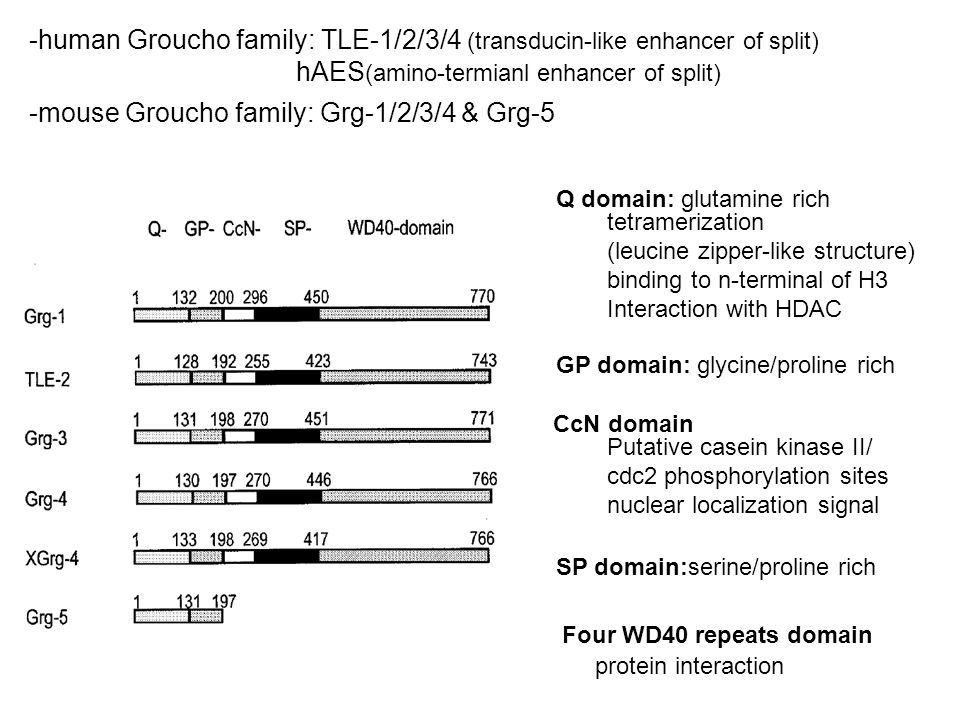 -human Groucho family: TLE-1/2/3/4 (transducin-like enhancer of split)
hAES(amino-termianl enhancer of split)
-mouse Groucho family: Grg-1/2/3/4 & Grg-5

Q- GP- CcN- SP- WD40-domain

Grg-1 1 132 200 296 450 770
TLE-2 1 128 192 255 423 743
Grg-3 1 131 198 270 451 771
Grg-4 1 130 197 270 446 766
XGrg-4 1 133 198 269 417 766
Grg-5 1 131 197

Q domain: glutamine rich
tetramerization
(leucine zipper-like structure)
binding to n-terminal of H3
Interaction with HDAC

GP domain: glycine/proline rich

CcN domain
Putative casein kinase II/
cdc2 phosphorylation sites
nuclear localization signal

SP domain:serine/proline rich

Four WD40 repeats domain
protein interaction